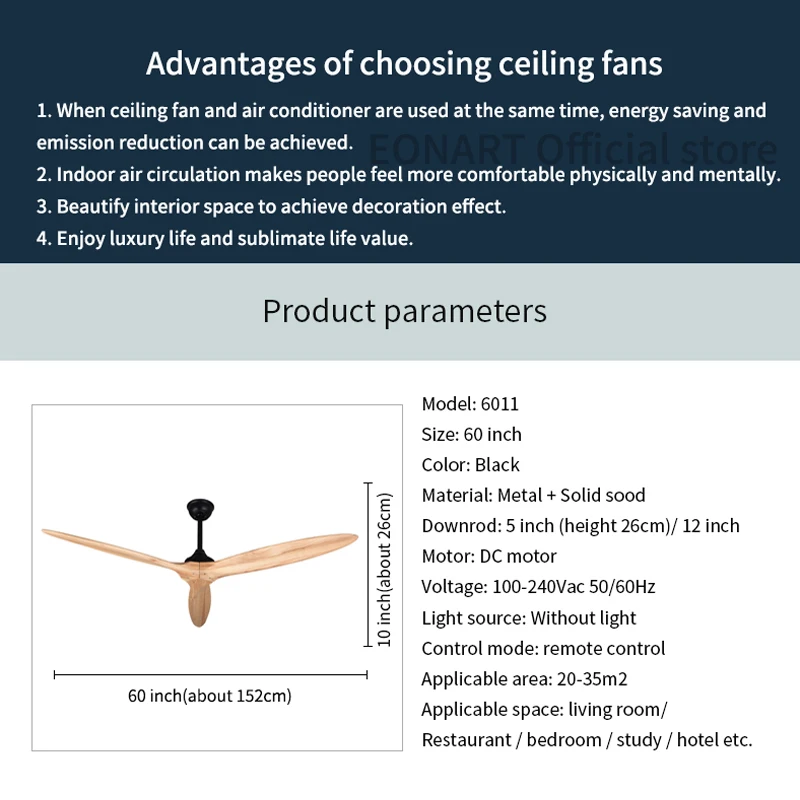 Advantages of choosing ceiling fans

1. When ceiling fan and air conditioner are used at the same time, energy saving and emission reduction can be achieved.

EONART Official store

2. Indoor air circulation makes people feel more comfortable physically and mentally.

3. Beautify interior space to achieve decoration effect.

4. Enjoy luxury life and sublimate life value.

Product parameters

10 inch(about 26cm)

60 inch(about 152cm)

Model: 6011
Size: 60 inch
Color: Black
Material: Metal + Solid sood
Downrod: 5 inch (height 26cm)/ 12 inch
Motor: DC motor
Voltage: 100-240Vac 50/60Hz
Light source: Without light
Control mode: remote control
Applicable area: 20-35m2
Applicable space: living room/
Restaurant / bedroom / study / hotel etc.